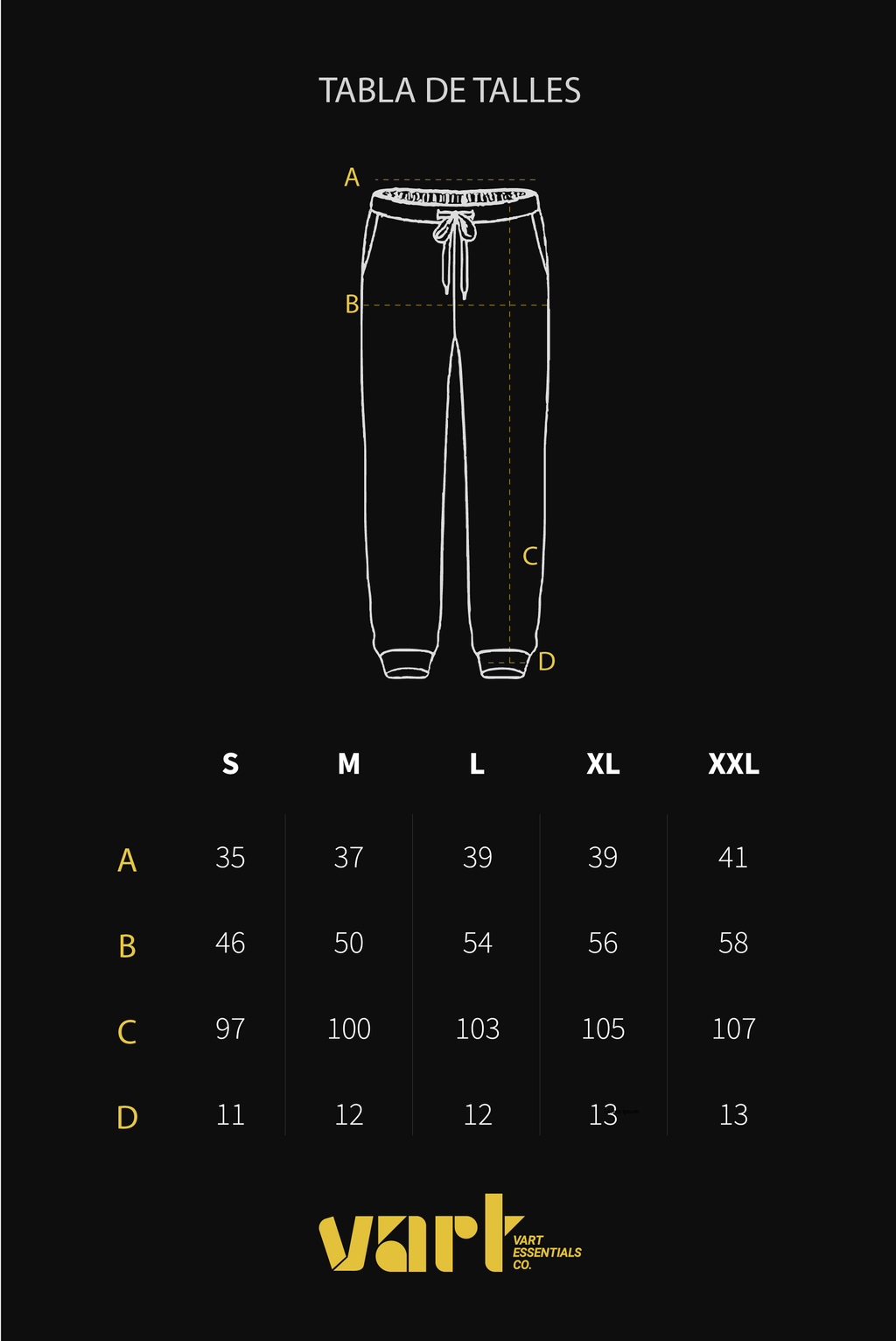 TABLA DE TALLES

A

B

C

D

|  | S | M | L | XL | XXL |
|---|---|---|---|---|---|
| A | 35 | 37 | 39 | 39 | 41 |
| B | 46 | 50 | 54 | 56 | 58 |
| C | 97 | 100 | 103 | 105 | 107 |
| D | 11 | 12 | 12 | 13 | 13 |

vart VART ESSENTIALS CO.